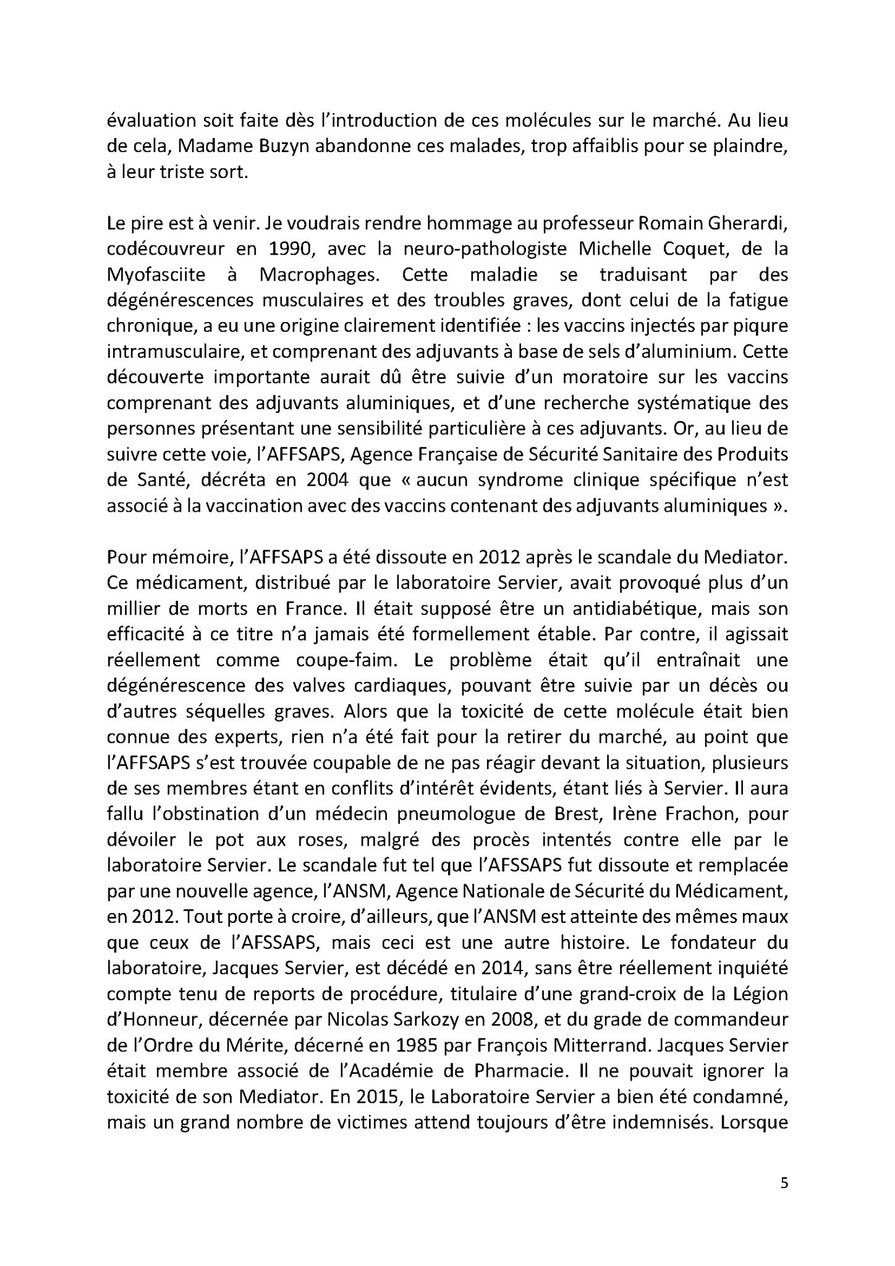 évaluation soit faite dès l'introduction de ces molécules sur le marché. Au lieu de cela, Madame Buzyn abandonne ces malades, trop affaiblis pour se plaindre, à leur triste sort.

Le pire est à venir. Je voudrais rendre hommage au professeur Romain Gherardi, codécouvreur en 1990, avec la neuro-pathologiste Michelle Coquet, de la Myofasciite à Macrophages. Cette maladie se traduisant par des dégénérescences musculaires et des troubles graves, dont celui de la fatigue chronique, a eu une origine clairement identifiée : les vaccins injectés par piqure intramusculaire, et comprenant des adjuvants à base de sels d'aluminium. Cette découverte importante aurait dû être suivie d'un moratoire sur les vaccins comprenant des adjuvants aluminiques, et d'une recherche systématique des personnes présentant une sensibilité particulière à ces adjuvants. Or, au lieu de suivre cette voie, l'AFFSAPS, Agence Française de Sécurité Sanitaire des Produits de Santé, décréta en 2004 que « aucun syndrome clinique spécifique n'est associé à la vaccination avec des vaccins contenant des adjuvants aluminiques ».

Pour mémoire, l'AFFSAPS a été dissoute en 2012 après le scandale du Mediator. Ce médicament, distribué par le laboratoire Servier, avait provoqué plus d'un millier de morts en France. Il était supposé être un antidiabétique, mais son efficacité à ce titre n'a jamais été formellement étable. Par contre, il agissait réellement comme coupe-faim. Le problème était qu'il entraînait une dégénérescence des valves cardiaques, pouvant être suivie par un décès ou d'autres séquelles graves. Alors que la toxicité de cette molécule était bien connue des experts, rien n'a été fait pour la retirer du marché, au point que l'AFFSAPS s'est trouvée coupable de ne pas réagir devant la situation, plusieurs de ses membres étant en conflits d'intérêt évidents, étant liés à Servier. Il aura fallu l'obstination d'un médecin pneumologue de Brest, Irène Frachon, pour dévoiler le pot aux roses, malgré des procès intentés contre elle par le laboratoire Servier. Le scandale fut tel que l'AFSSAPS fut dissoute et remplacée par une nouvelle agence, l'ANSM, Agence Nationale de Sécurité du Médicament, en 2012. Tout porte à croire, d'ailleurs, que l'ANSM est atteinte des mêmes maux que ceux de l'AFSSAPS, mais ceci est une autre histoire. Le fondateur du laboratoire, Jacques Servier, est décédé en 2014, sans être réellement inquiété compte tenu de reports de procédure, titulaire d'une grand-croix de la Légion d'Honneur, décernée par Nicolas Sarkozy en 2008, et du grade de commandeur de l'Ordre du Mérite, décerné en 1985 par François Mitterrand. Jacques Servier était membre associé de l'Académie de Pharmacie. Il ne pouvait ignorer la toxicité de son Mediator. En 2015, le Laboratoire Servier a bien été condamné, mais un grand nombre de victimes attend toujours d'être indemnisés. Lorsque

5